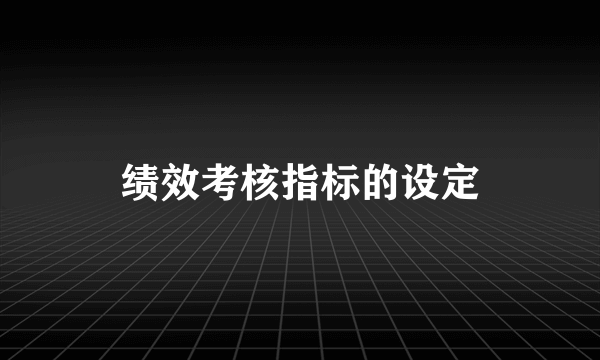 绩效考核指标的设定